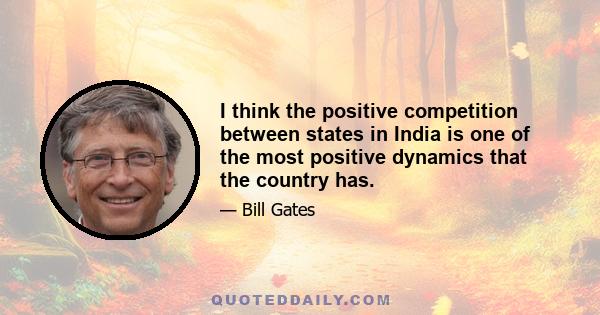 I think the positive competition between states in India is one of the most positive dynamics that the country has.

— Bill Gates

QUOTEDDAILY.COM